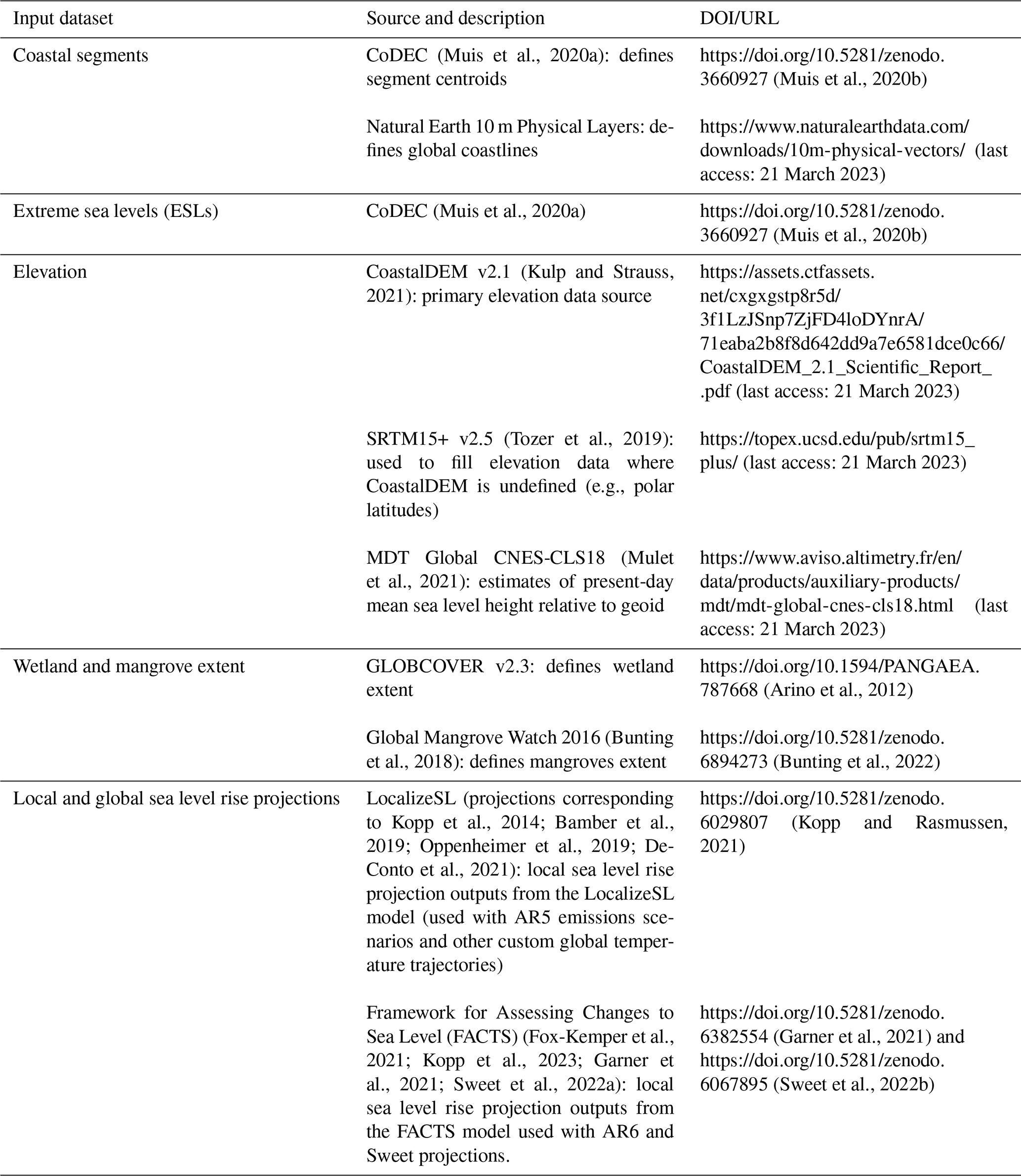 | Input dataset | Source and description | DOI/URL |
|---|---|---|
| Coastal segments | CoDEC (Muis et al., 2020a): defines segment centroids | https://doi.org/10.5281/zenodo.3660927 (Muis et al., 2020b) |
| | Natural Earth 10 m Physical Layers: defines global coastlines | https://www.naturalearthdata.com/downloads/10m-physical-vectors/ (last access: 21 March 2023) |
| Extreme sea levels (ESLs) | CoDEC (Muis et al., 2020a) | https://doi.org/10.5281/zenodo.3660927 (Muis et al., 2020b) |
| Elevation | CoastalDEM v2.1 (Kulp and Strauss, 2021): primary elevation data source | https://assets.ctfassets.net/cxgxgstp8r5d/3f1LzJSnp7ZjFD4loDYnrA/71eaba2b8f8d642dd9a7e6581dce0c66/CoastalDEM_2.1_Scientific_Report_.pdf (last access: 21 March 2023) |
| | SRTM15+ v2.5 (Tozer et al., 2019): used to fill elevation data where CoastalDEM is undefined (e.g., polar latitudes) | https://topex.ucsd.edu/pub/srtm15_plus/ (last access: 21 March 2023) |
| | MDT Global CNES-CLS18 (Mulet et al., 2021): estimates of present-day mean sea level height relative to geoid | https://www.aviso.altimetry.fr/en/data/products/auxiliary-products/mdt/mdt-global-cnes-cls18.html (last access: 21 March 2023) |
| Wetland and mangrove extent | GLOBCOVER v2.3: defines wetland extent | https://doi.org/10.1594/PANGAEA.787668 (Arino et al., 2012) |
| | Global Mangrove Watch 2016 (Bunting et al., 2018): defines mangroves extent | https://doi.org/10.5281/zenodo.6894273 (Bunting et al., 2022) |
| Local and global sea level rise projections | LocalizeSL (projections corresponding to Kopp et al., 2014; Bamber et al., 2019; Oppenheimer et al., 2019; DeConto et al., 2021): local sea level rise projection outputs from the LocalizeSL model (used with AR5 emissions scenarios and other custom global temperature trajectories) | https://doi.org/10.5281/zenodo.6029807 (Kopp and Rasmussen, 2021) |
| | Framework for Assessing Changes to Sea Level (FACTS) (Fox-Kemper et al., 2021; Kopp et al., 2023; Garner et al., 2021; Sweet et al., 2022a): local sea level rise projection outputs from the FACTS model used with AR6 and Sweet projections. | https://doi.org/10.5281/zenodo.6382554 (Garner et al., 2021) and https://doi.org/10.5281/zenodo.6067895 (Sweet et al., 2022b) |